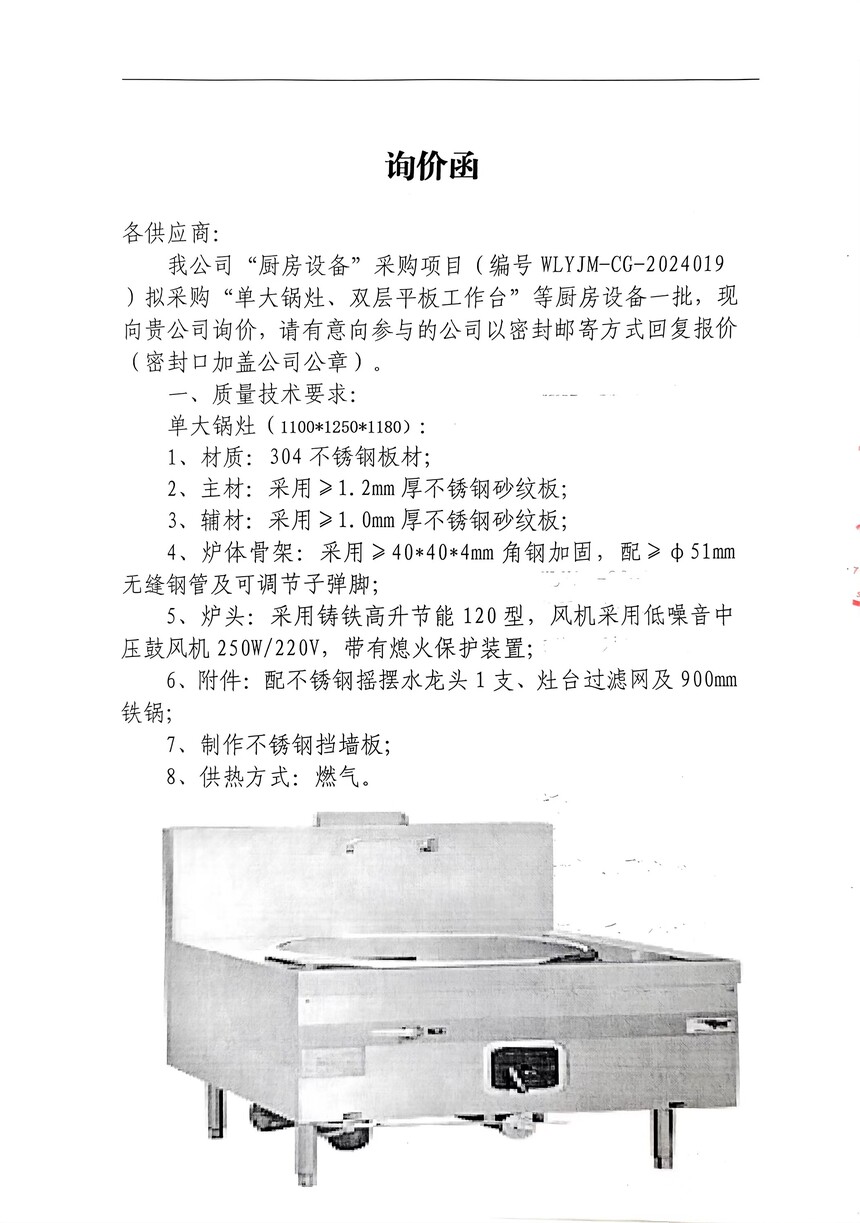 询价函

各供应商:

我公司“厨房设备”采购项目（编号 WLYJM-CG-2024019）拟采购“单大锅灶、双层平板工作台”等厨房设备一批，现向贵公司询价，请有意向参与的公司以密封邮寄方式回复报价（密封口加盖公司公章）。

一、质量技术要求:

单大锅灶（1100*1250*1180）:

1、材质: 304 不锈钢板材;

2、主材: 采用≥1.2mm 厚不锈钢砂纹板;

3、辅材: 采用≥1.0mm 厚不锈钢砂纹板;

4、炉体骨架: 采用≥40*40*4mm 角钢加固，配≥φ51mm 无缝钢管及可调节子弹脚;

5、炉头: 采用铸铁高升节能 120 型，风机采用低噪音中压鼓风机 250W/220V，带有熄火保护装置;

6、附件: 配不锈钢摇摆水龙头 1 支、灶台过滤网及 900mm 铁锅;

7、制作不锈钢挡墙板;

8、供热方式: 燃气。